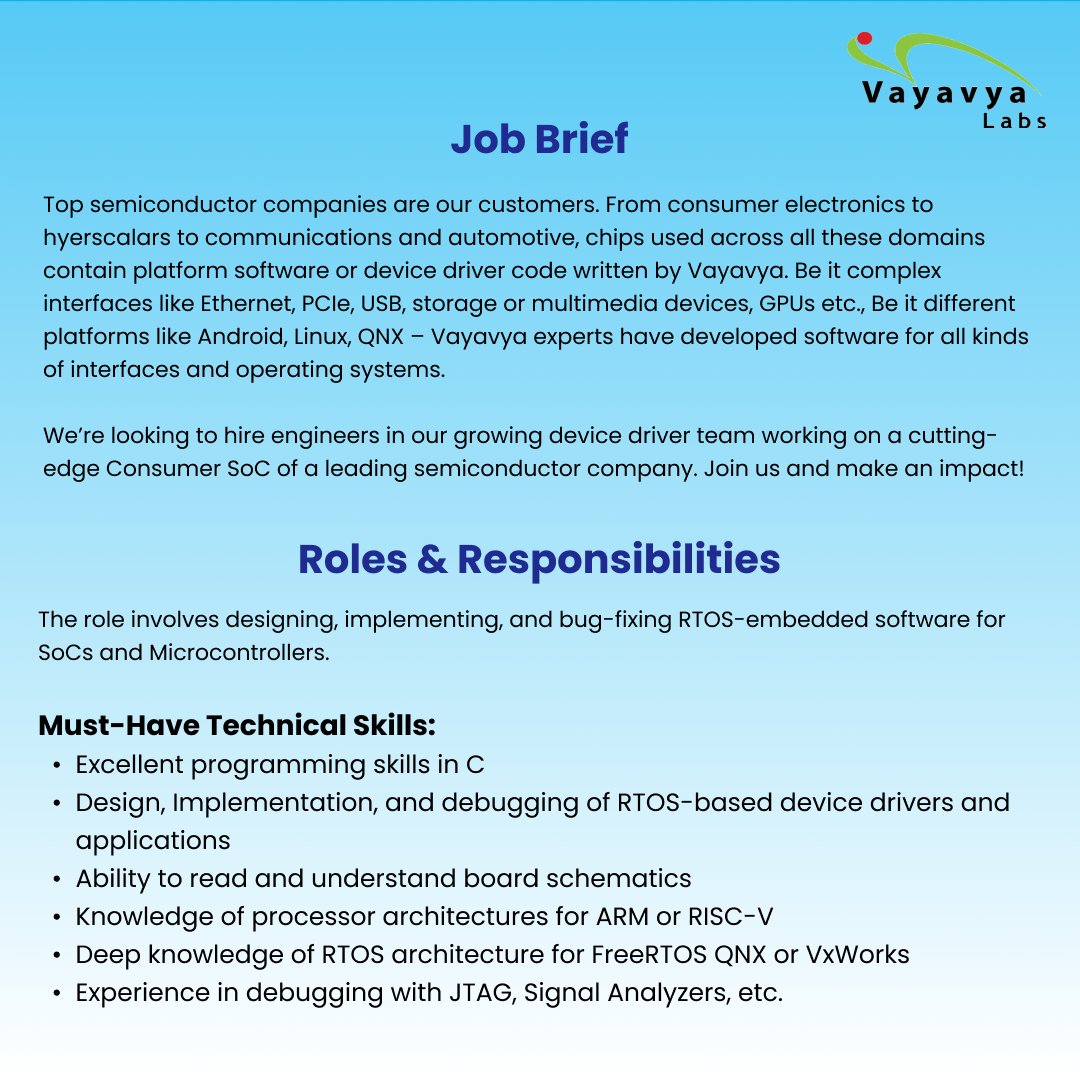 Vayavya
Labs

Job Brief

Top semiconductor companies are our customers. From consumer electronics to hyerscalars to communications and automotive, chips used across all these domains contain platform software or device driver code written by Vayavya. Be it complex interfaces like Ethernet, PCIe, USB, storage or multimedia devices, GPUs etc., Be it different platforms like Android, Linux, QNX – Vayavya experts have developed software for all kinds of interfaces and operating systems.

We're looking to hire engineers in our growing device driver team working on a cutting-edge Consumer SoC of a leading semiconductor company. Join us and make an impact!

Roles & Responsibilities

The role involves designing, implementing, and bug-fixing RTOS-embedded software for SoCs and Microcontrollers.

Must-Have Technical Skills:
• Excellent programming skills in C
• Design, Implementation, and debugging of RTOS-based device drivers and applications
• Ability to read and understand board schematics
• Knowledge of processor architectures for ARM or RISC-V
• Deep knowledge of RTOS architecture for FreeRTOS QNX or VxWorks
• Experience in debugging with JTAG, Signal Analyzers, etc.